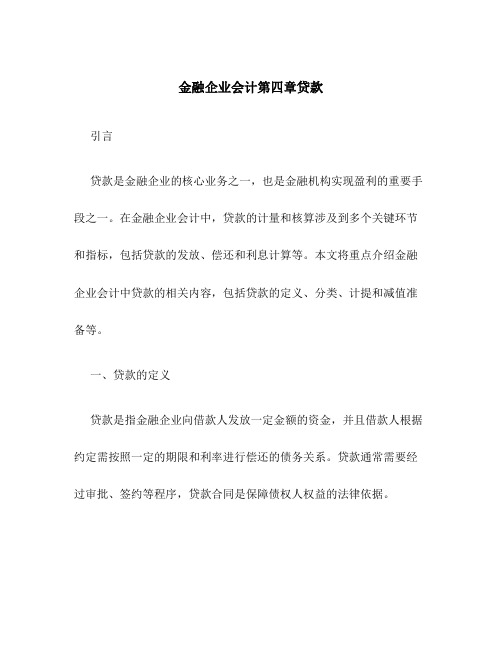 金融企业会计第四章贷款

引言

贷款是金融企业的核心业务之一，也是金融机构实现盈利的重要手段之一。在金融企业会计中，贷款的计量和核算涉及到多个关键环节和指标，包括贷款的发放、偿还和利息计算等。本文将重点介绍金融企业会计中贷款的相关内容，包括贷款的定义、分类、计提和减值准备等。

一、贷款的定义

贷款是指金融企业向借款人发放一定金额的资金，并且借款人根据约定需按照一定的期限和利率进行偿还的债务关系。贷款通常需要经过审批、签约等程序，贷款合同是保障债权人权益的法律依据。